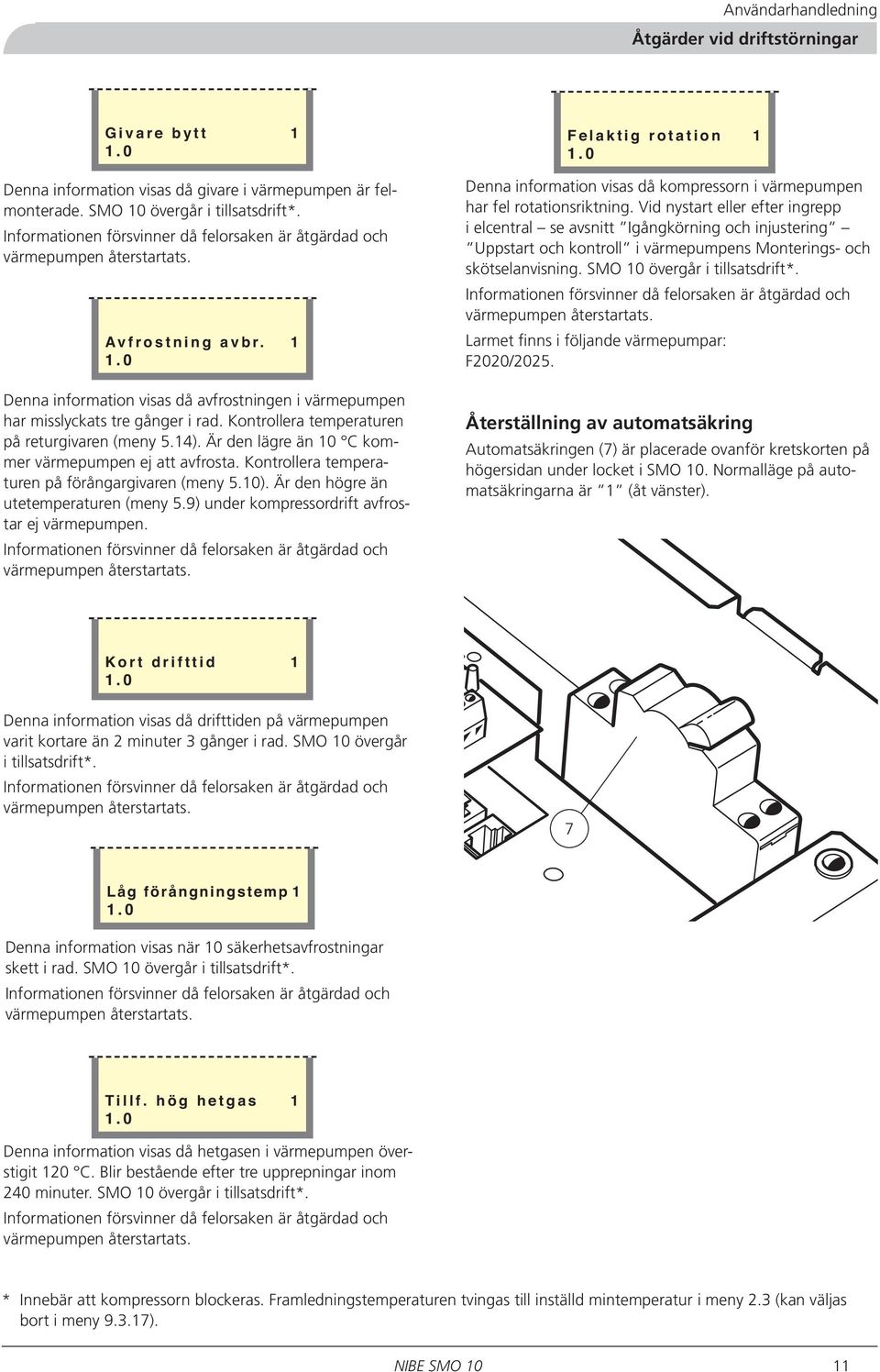 Användarhandledning

Åtgärder vid driftstörningar

Givare bytt 1
1.0

Denna information visas då givare i värmepumpen är felmonterade. SMO 10 övergår i tillsatsdrift*.

Informationen försvinner då felorsaken är åtgärdad och värmepumpen återstartats.

Avfrostning avbr. 1
1.0

Denna information visas då avfrostningen i värmepumpen har misslyckats tre gånger i rad. Kontrollera temperaturen på returgivaren (meny 5.14). Är den lägre än 10 °C kommer värmepumpen ej att avfrosta. Kontrollera temperaturen på förångargivaren (meny 5.10). Är den högre än utetemperaturen (meny 5.9) under kompressordrift avfrostar ej värmepumpen.

Informationen försvinner då felorsaken är åtgärdad och värmepumpen återstartats.

Kort drifttid 1
1.0

Denna information visas då drifttiden på värmepumpen varit kortare än 2 minuter 3 gånger i rad. SMO 10 övergår i tillsatsdrift*.

Informationen försvinner då felorsaken är åtgärdad och värmepumpen återstartats.

Låg förångningstemp 1
1.0

Denna information visas när 10 säkerhetsavfrostningar skett i rad. SMO 10 övergår i tillsatsdrift*.

Informationen försvinner då felorsaken är åtgärdad och värmepumpen återstartats.

Tillf. hög hetgas 1
1.0

Denna information visas då hetgasen i värmepumpen överstigit 120 °C. Blir bestående efter tre upprepningar inom 240 minuter. SMO 10 övergår i tillsatsdrift*.

Informationen försvinner då felorsaken är åtgärdad och värmepumpen återstartats.

Felaktig rotation 1
1.0

Denna information visas då kompressorn i värmepumpen har fel rotationsriktning. Vid nystart eller efter ingrepp i elcentral – se avsnitt "Igångkörning och injustering" – "Uppstart och kontroll" i värmepumpens Monterings- och skötselanvisning. SMO 10 övergår i tillsatsdrift*.

Informationen försvinner då felorsaken är åtgärdad och värmepumpen återstartats.

Larmet finns i följande värmepumpar: F2020/2025.

Återställning av automatsäkring

Automatsäkringen (7) är placerade ovanför kretskorten på högersidan under locket i SMO 10. Normalläge på automatsäkringarna är "1" (åt vänster).

7

* Innebär att kompressorn blockeras. Framledningstemperaturen tvingas till inställd mintemperatur i meny 2.3 (kan väljas bort i meny 9.3.17).

NIBE SMO 10 11